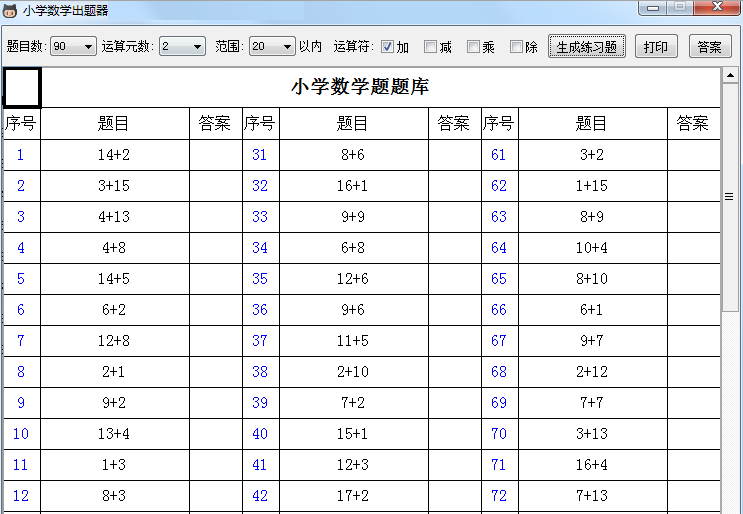 小学数学出题器

题目数: 90 运算元数: 2 范围: 20 以内 运算符: 加 减 乘 除 生成练习题 打印 答案

小学数学题题库

| 序号 | 题目 | 答案 | 序号 | 题目 | 答案 | 序号 | 题目 | 答案 |
|---|---|---|---|---|---|---|---|---|
| 1 | 14+2 | | 31 | 8+6 | | 61 | 3+2 | |
| 2 | 3+15 | | 32 | 16+1 | | 62 | 1+15 | |
| 3 | 4+13 | | 33 | 9+9 | | 63 | 8+9 | |
| 4 | 4+8 | | 34 | 6+8 | | 64 | 10+4 | |
| 5 | 14+5 | | 35 | 12+6 | | 65 | 8+10 | |
| 6 | 6+2 | | 36 | 9+6 | | 66 | 6+1 | |
| 7 | 12+8 | | 37 | 11+5 | | 67 | 9+7 | |
| 8 | 2+1 | | 38 | 2+10 | | 68 | 2+12 | |
| 9 | 9+2 | | 39 | 7+2 | | 69 | 7+7 | |
| 10 | 13+4 | | 40 | 15+1 | | 70 | 3+13 | |
| 11 | 1+3 | | 41 | 12+3 | | 71 | 16+4 | |
| 12 | 8+3 | | 42 | 17+2 | | 72 | 7+13 | |